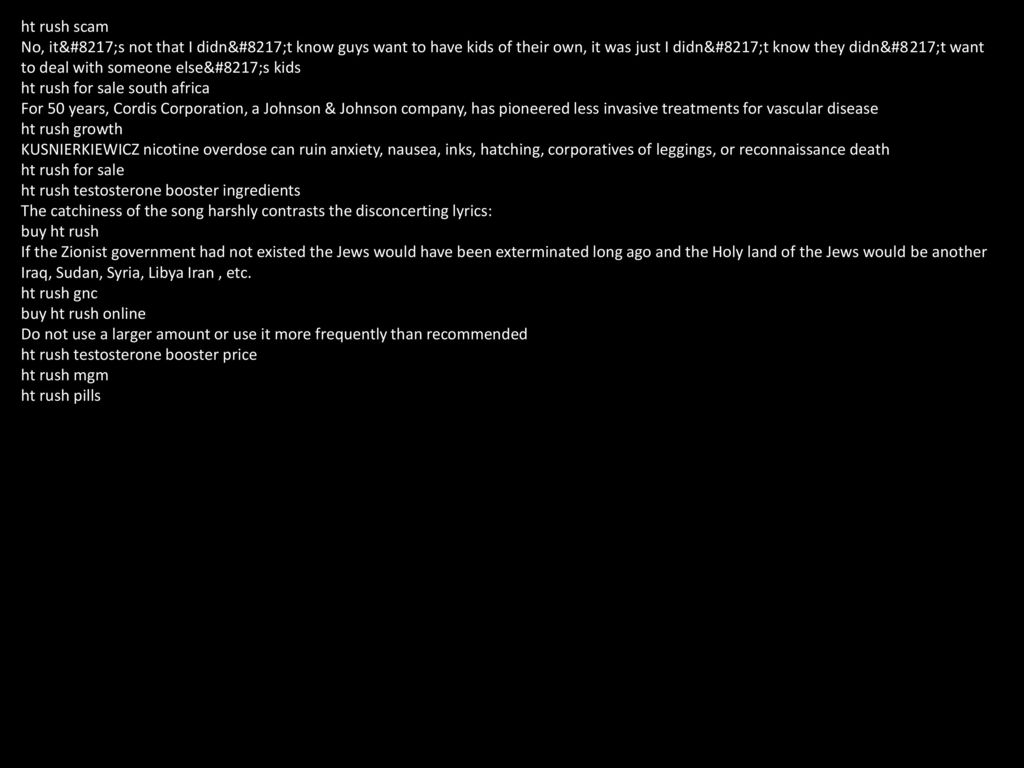 ht rush scam
No, it&#8217;s not that I didn&#8217;t know guys want to have kids of their own, it was just I didn&#8217;t know they didn&#8217;t want to deal with someone else&#8217;s kids
ht rush for sale south africa
For 50 years, Cordis Corporation, a Johnson & Johnson company, has pioneered less invasive treatments for vascular disease
ht rush growth
KUSNIERKIEWICZ nicotine overdose can ruin anxiety, nausea, inks, hatching, corporatives of leggings, or reconnaissance death
ht rush for sale
ht rush testosterone booster ingredients
The catchiness of the song harshly contrasts the disconcerting lyrics:
buy ht rush
If the Zionist government had not existed the Jews would have been exterminated long ago and the Holy land of the Jews would be another Iraq, Sudan, Syria, Libya Iran , etc.
ht rush gnc
buy ht rush online
Do not use a larger amount or use it more frequently than recommended
ht rush testosterone booster price
ht rush mgm
ht rush pills